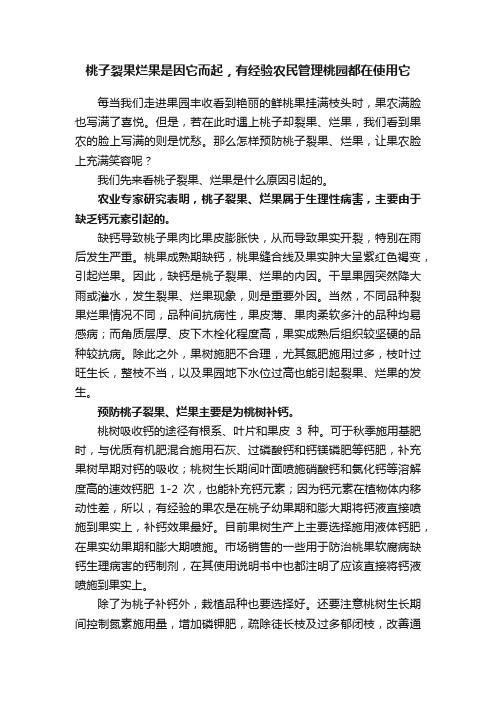 桃子裂果烂果是因它而起，有经验农民管理桃园都在使用它

每当我们走进果园丰收看到艳丽的鲜桃果挂满枝头时，果农满脸也写满了喜悦。但是，若在此时遇上桃子却裂果、烂果，我们看到果农的脸上写满的则是忧愁。那么怎样预防桃子裂果、烂果，让果农脸上充满笑容呢？

我们先来看桃子裂果、烂果是什么原因引起的。

农业专家研究表明，桃子裂果、烂果属于生理性病害，主要由于缺乏钙元素引起的。

缺钙导致桃子果肉比果皮膨胀快，从而导致果实开裂，特别在雨后发生严重。桃果成熟期缺钙，桃果缝合线及果实肿大呈紫红色褐变，引起烂果。因此，缺钙是桃子裂果、烂果的内因。干旱果园突然降大雨或灌水，发生裂果、烂果现象，则是重要外因。当然，不同品种裂果烂果情况不同，品种间抗病性，果皮薄、果肉柔软多汁的品种均易感病；而角质层厚、皮下木栓化程度高，果实成熟后组织较坚硬的品种较抗病。除此之外，果树施肥不合理，尤其氮肥施用过多，枝叶过旺生长，整枝不当，以及果园地下水位过高也能引起裂果、烂果的发生。

预防桃子裂果、烂果主要是为桃树补钙。

桃树吸收钙的途径有根系、叶片和果皮 3 种。可于秋季施用基肥时，与优质有机肥混合施用石灰、过磷酸钙和钙镁磷肥等钙肥，补充果树早期对钙的吸收；桃树生长期间叶面喷施硝酸钙和氯化钙等溶解度高的速效钙肥 1-2 次，也能补充钙元素；因为钙元素在植物体内移动性差，所以，有经验的果农是在桃子幼果期和膨大期将钙液直接喷施到果实上，补钙效果最好。目前果树生产上主要选择施用液体钙肥，在果实幼果期和膨大期喷施。市场销售的一些用于防治桃果软腐病缺钙生理病害的钙制剂，在其使用说明书中也都注明了应该直接将钙液喷施到果实上。

除了为桃子补钙外，栽植品种也要选择好。还要注意桃树生长期间控制氮素施用量，增加磷钾肥，疏除徒长枝及过多郁闭枝，改善通